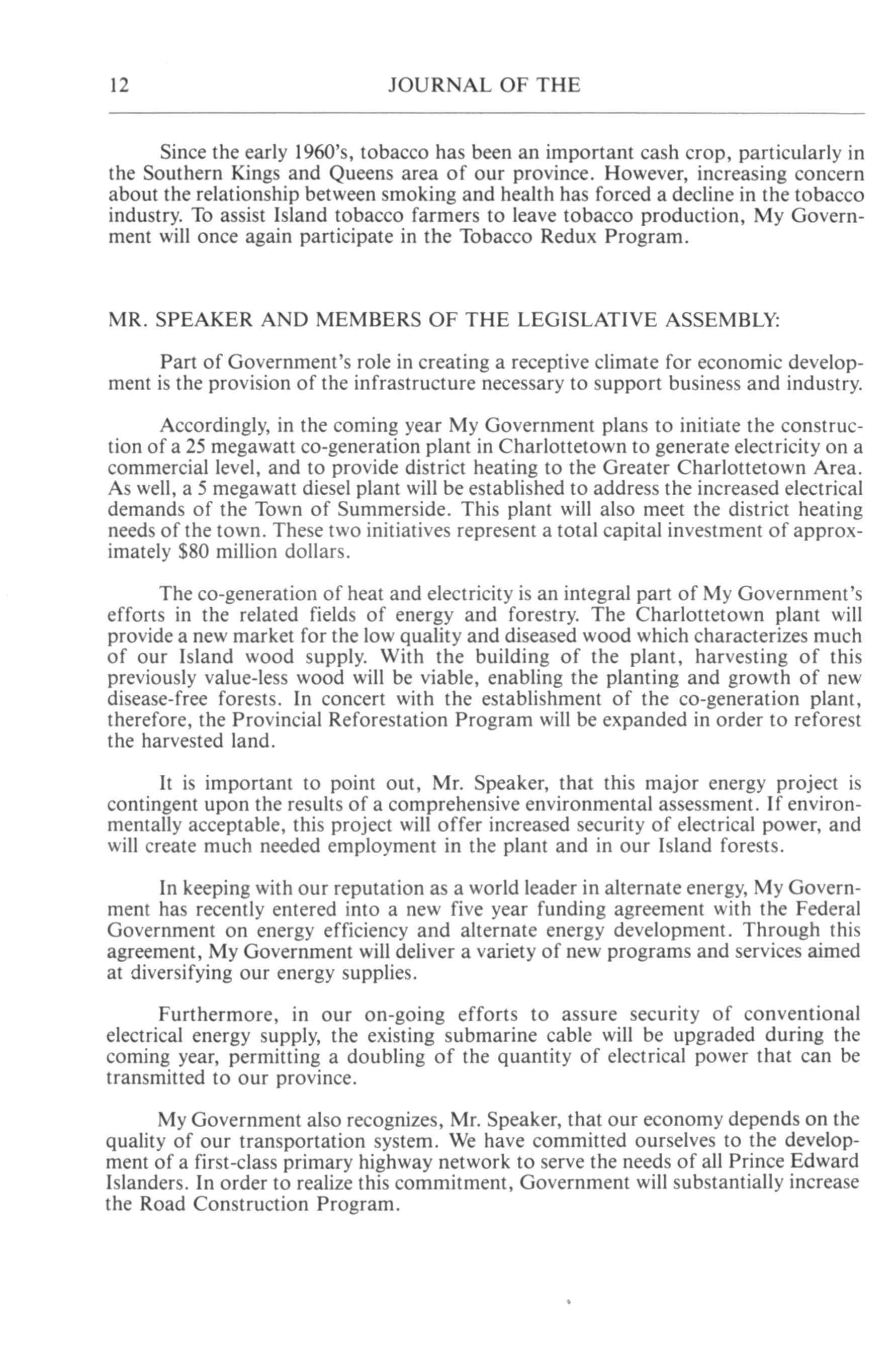 12 JOURNAL OF THE

Since the early 1960's, tobacco has been an important cash crop, particularly in the Southern Kings and Queens area of our province. However, increasing concern about the relationship between smoking and health has forced a decline in the tobacco industry. To assist Island tobacco farmers to leave tobacco production, My Government will once again participate in the Tobacco Redux Program.

MR. SPEAKER AND MEMBERS OF THE LEGISLATIVE ASSEMBLY:

Part of Government's role in creating a receptive climate for economic development is the provision of the infrastructure necessary to support business and industry.

Accordingly, in the coming year My Government plans to initiate the construction of a 25 megawatt co-generation plant in Charlottetown to generate electricity on a commercial level, and to provide district heating to the Greater Charlottetown Area. As well, a 5 megawatt diesel plant will be established to address the increased electrical demands of the Town of Summerside. This plant will also meet the district heating needs of the town. These two initiatives represent a total capital investment of approximately \$80 million dollars.

The co-generation of heat and electricity is an integral part of My Government's efforts in the related fields of energy and forestry. The Charlottetown plant will provide a new market for the low quality and diseased wood which characterizes much of our Island wood supply. With the building of the plant, harvesting of this previously value-less wood will be viable, enabling the planting and growth of new disease-free forests. In concert with the establishment of the co-generation plant, therefore, the Provincial Reforestation Program will be expanded in order to reforest the harvested land.

It is important to point out, Mr. Speaker, that this major energy project is contingent upon the results of a comprehensive environmental assessment. If environmentally acceptable, this project will offer increased security of electrical power, and will create much needed employment in the plant and in our Island forests.

In keeping with our reputation as a world leader in alternate energy, My Government has recently entered into a new five year funding agreement with the Federal Government on energy efficiency and alternate energy development. Through this agreement, My Government will deliver a variety of new programs and services aimed at diversifying our energy supplies.

Furthermore, in our on-going efforts to assure security of conventional electrical energy supply, the existing submarine cable will be upgraded during the coming year, permitting a doubling of the quantity of electrical power that can be transmitted to our province.

My Government also recognizes, Mr. Speaker, that our economy depends on the quality of our transportation system. We have committed ourselves to the development of a first-class primary highway network to serve the needs of all Prince Edward Islanders. In order to realize this commitment, Government will substantially increase the Road Construction Program.